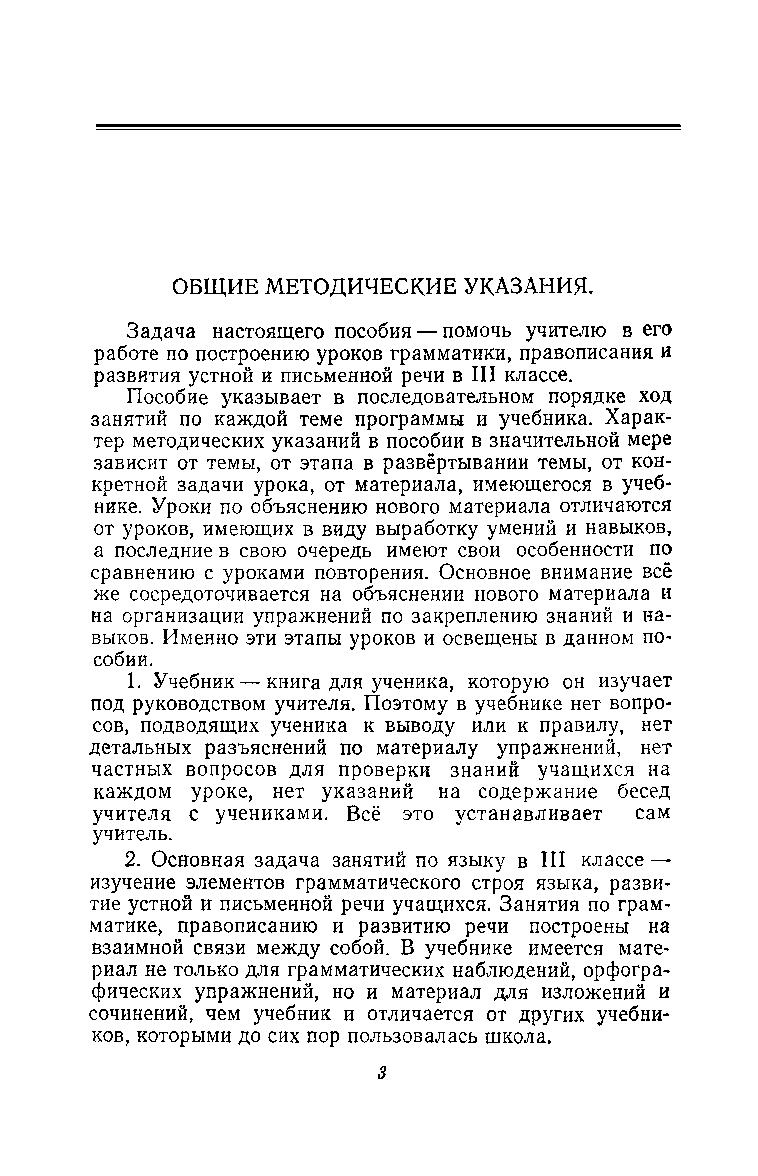 ОБЩИЕ МЕТОДИЧЕСКИЕ УКАЗАНИЯ.

Задача настоящего пособия — помочь учителю в его работе по построению уроков грамматики, правописания и развития устной и письменной речи в III классе.

Пособие указывает в последовательном порядке ход занятий по каждой теме программы и учебника. Характер методических указаний в пособии в значительной мере зависит от темы, от этапа в развёртывании темы, от конкретной задачи урока, от материала, имеющегося в учебнике. Уроки по объяснению нового материала отличаются от уроков, имеющих в виду выработку умений и навыков, а последние в свою очередь имеют свои особенности по сравнению с уроками повторения. Основное внимание всё же сосредоточивается на объяснении нового материала и на организации упражнений по закреплению знаний и навыков. Именно эти этапы уроков и освещены в данном пособии.

1. Учебник — книга для ученика, которую он изучает под руководством учителя. Поэтому в учебнике нет вопросов, подводящих ученика к выводу или к правилу, нет детальных разъяснений по материалу упражнений, нет частных вопросов для проверки знаний учащихся на каждом уроке, нет указаний на содержание бесед учителя с учениками. Всё это устанавливает сам учитель.

2. Основная задача занятий по языку в III классе — изучение элементов грамматического строя языка, развитие устной и письменной речи учащихся. Занятия по грамматике, правописанию и развитию речи построены на взаимной связи между собой. В учебнике имеется материал не только для грамматических наблюдений, орфографических упражнений, но и материал для изложений и сочинений, чем учебник и отличается от других учебников, которыми до сих пор пользовалась школа.

3